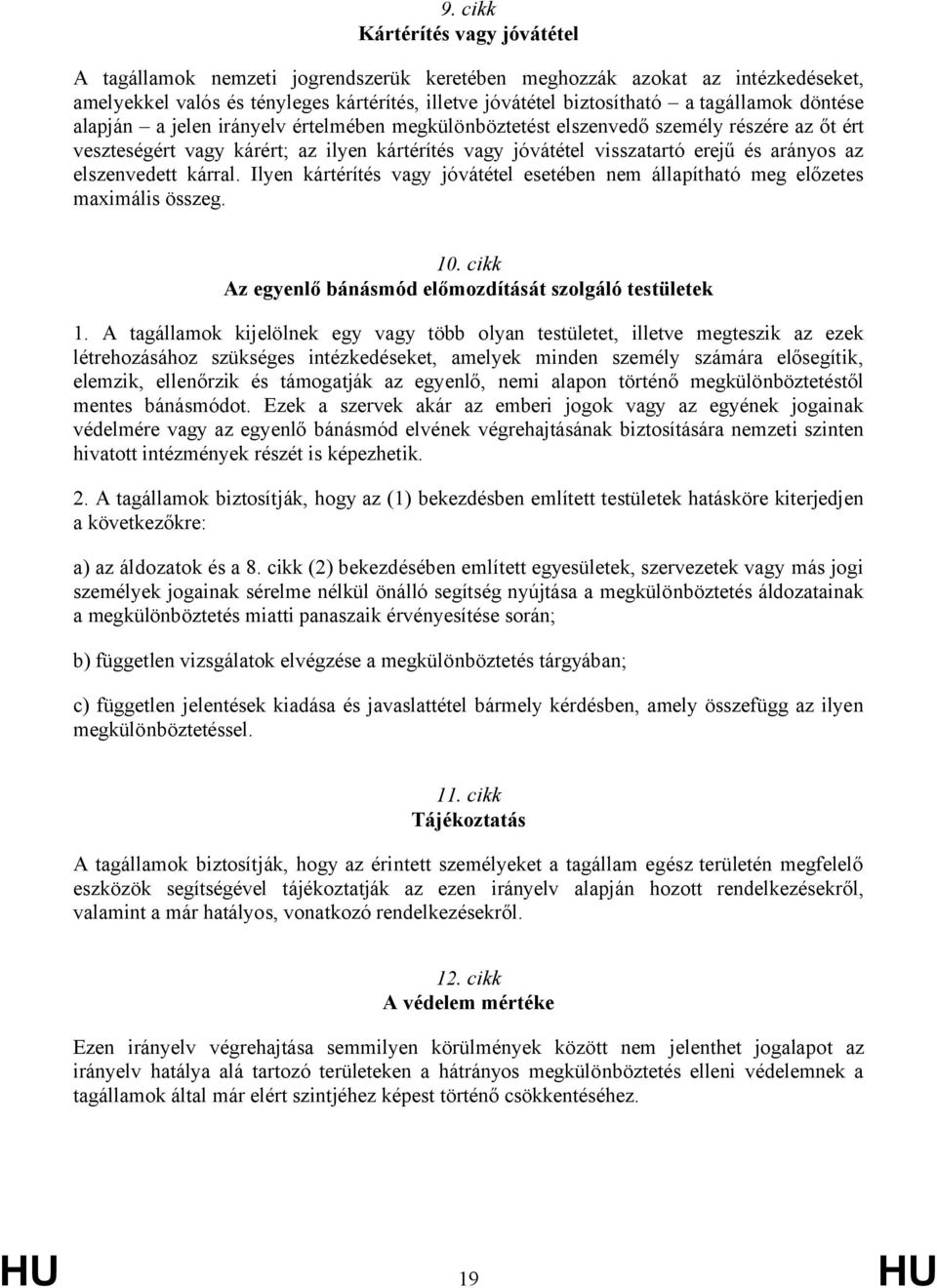 9. cikk
Kártérítés vagy jóvátétel

A tagállamok nemzeti jogrendszerük keretében meghozzák azokat az intézkedéseket, amelyekkel valós és tényleges kártérítés, illetve jóvátétel biztosítható – a tagállamok döntése alapján – a jelen irányelv értelmében megkülönböztetést elszenvedő személy részére az őt ért veszteségért vagy kárért; az ilyen kártérítés vagy jóvátétel visszatartó erejű és arányos az elszenvedett kárral. Ilyen kártérítés vagy jóvátétel esetében nem állapítható meg előzetes maximális összeg.

10. cikk
Az egyenlő bánásmód előmozdítását szolgáló testületek

1. A tagállamok kijelölnek egy vagy több olyan testületet, illetve megteszik az ezek létrehozásához szükséges intézkedéseket, amelyek minden személy számára elősegítik, elemzik, ellenőrzik és támogatják az egyenlő, nemi alapon történő megkülönböztetéstől mentes bánásmódot. Ezek a szervek akár az emberi jogok vagy az egyének jogainak védelmére vagy az egyenlő bánásmód elvének végrehajtásának biztosítására nemzeti szinten hivatott intézmények részét is képezhetik.

2. A tagállamok biztosítják, hogy az (1) bekezdésben említett testületek hatásköre kiterjedjen a következőkre:

a) az áldozatok és a 8. cikk (2) bekezdésében említett egyesületek, szervezetek vagy más jogi személyek jogainak sérelme nélkül önálló segítség nyújtása a megkülönböztetés áldozatainak a megkülönböztetés miatti panaszaik érvényesítése során;

b) független vizsgálatok elvégzése a megkülönböztetés tárgyában;

c) független jelentések kiadása és javaslattétel bármely kérdésben, amely összefügg az ilyen megkülönböztetéssel.

11. cikk
Tájékoztatás

A tagállamok biztosítják, hogy az érintett személyeket a tagállam egész területén megfelelő eszközök segítségével tájékoztatják az ezen irányelv alapján hozott rendelkezésekről, valamint a már hatályos, vonatkozó rendelkezésekről.

12. cikk
A védelem mértéke

Ezen irányelv végrehajtása semmilyen körülmények között nem jelenthet jogalapot az irányelv hatálya alá tartozó területeken a hátrányos megkülönböztetés elleni védelemnek a tagállamok által már elért szintjéhez képest történő csökkentéséhez.

HU 19 HU